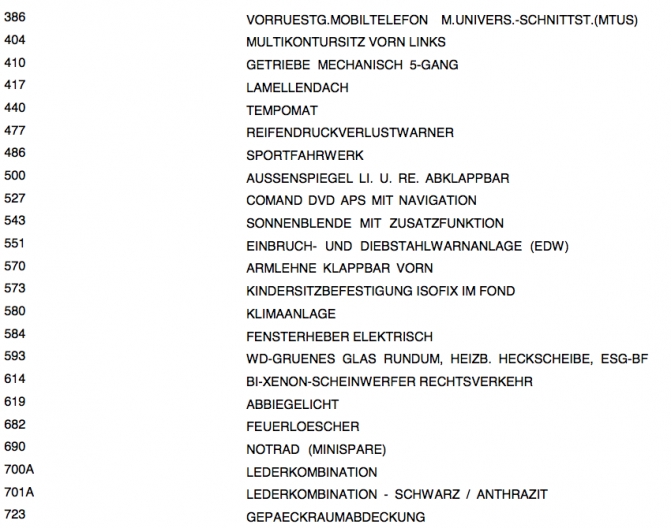 | | |
|---|---|
| 386 | VORRUESTG.MOBILTELEFON M.UNIVERS.-SCHNITTST.(MTUS) |
| 404 | MULTIKONTURSITZ VORN LINKS |
| 410 | GETRIEBE MECHANISCH 5-GANG |
| 417 | LAMELLENDACH |
| 440 | TEMPOMAT |
| 477 | REIFENDRUCKVERLUSTWARNER |
| 486 | SPORTFAHRWERK |
| 500 | AUSSENSPIEGEL LI. U. RE. ABKLAPPBAR |
| 527 | COMAND DVD APS MIT NAVIGATION |
| 543 | SONNENBLENDE MIT ZUSATZFUNKTION |
| 551 | EINBRUCH- UND DIEBSTAHLWARNANLAGE (EDW) |
| 570 | ARMLEHNE KLAPPBAR VORN |
| 573 | KINDERSITZBEFESTIGUNG ISOFIX IM FOND |
| 580 | KLIMAANLAGE |
| 584 | FENSTERHEBER ELEKTRISCH |
| 593 | WD-GRUENES GLAS RUNDUM, HEIZB. HECKSCHEIBE, ESG-BF |
| 614 | BI-XENON-SCHEINWERFER RECHTSVERKEHR |
| 619 | ABBIEGELICHT |
| 682 | FEUERLOESCHER |
| 690 | NOTRAD (MINISPARE) |
| 700A | LEDERKOMBINATION |
| 701A | LEDERKOMBINATION - SCHWARZ / ANTHRAZIT |
| 723 | GEPAECKRAUMABDECKUNG |